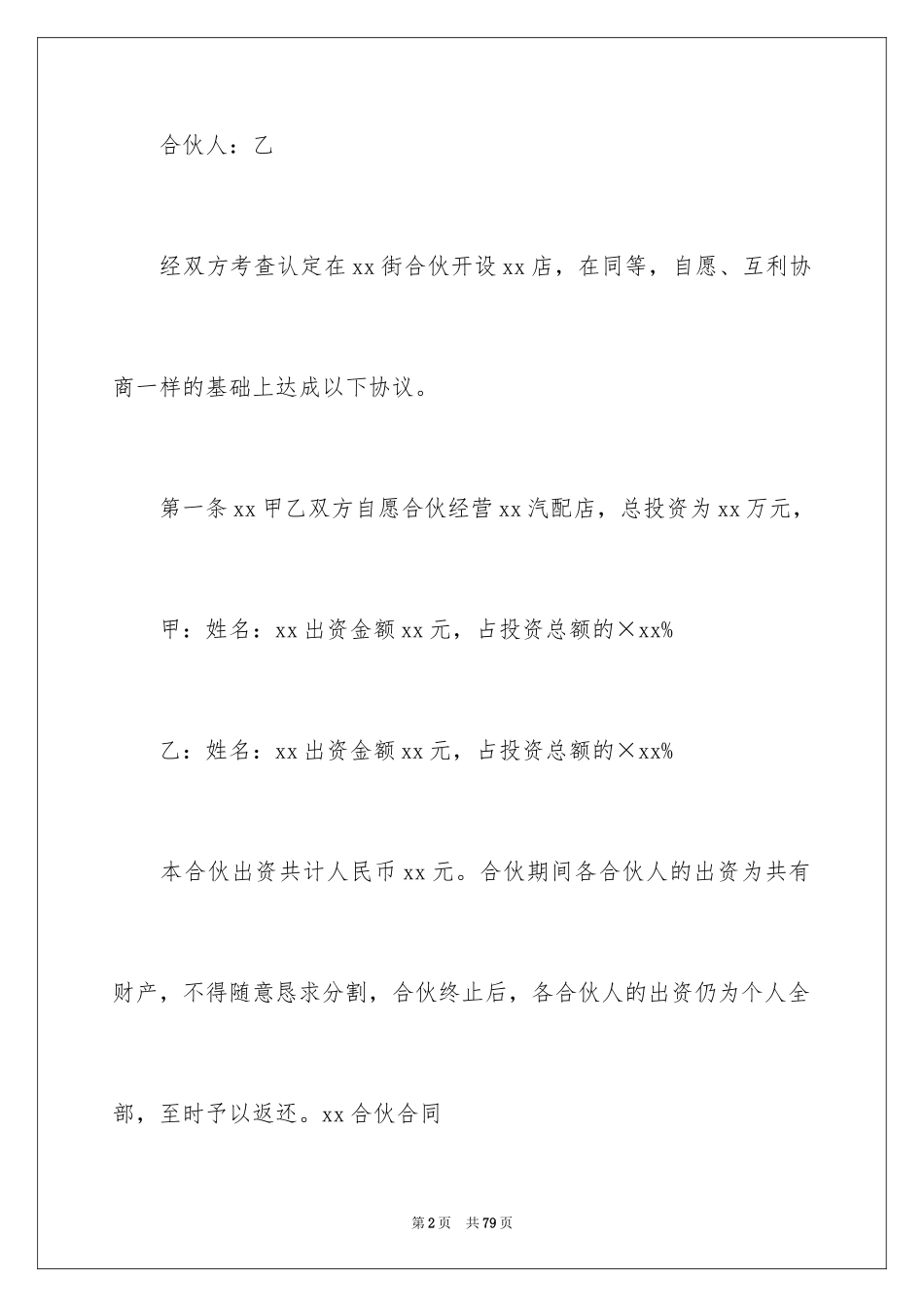 合伙人：乙

经双方考查认定在xx街合伙开设xx店，在同等，自愿、互利协商一样的基础上达成以下协议。

第一条xx甲乙双方自愿合伙经营xx汽配店，总投资为xx万元，

甲：姓名：xx出资金额xx元，占投资总额的×xx%

乙：姓名：xx出资金额xx元，占投资总额的×xx%

本合伙出资共计人民币xx元。合伙期间各合伙人的出资为共有财产，不得随意恳求分割，合伙终止后，各合伙人的出资仍为个人全部，至时予以返还。xx合伙合同

第2页 共79页